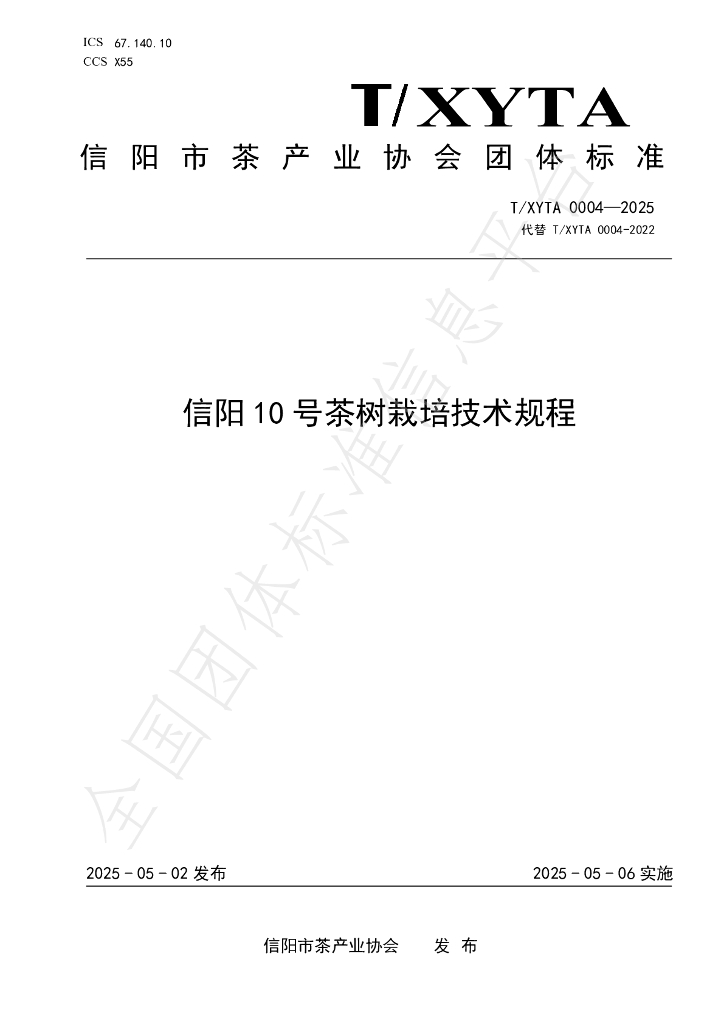 ICS 67.140.10
CCS X55

T/XYTA

信阳市茶产业协会团体标准

T/XYTA 0004—2025
代替 T/XYTA 0004-2022

信阳10号茶树栽培技术规程

2025-05-02发布 2025-05-06实施

信阳市茶产业协会 发布

全国团体标准信息平台